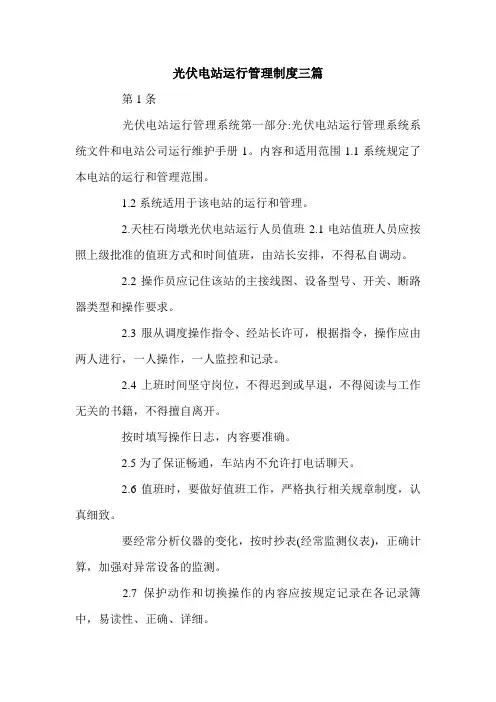 光伏电站运行管理制度三篇

第 1 条

光伏电站运行管理系统第一部分:光伏电站运行管理系统系统文件和电站公司运行维护手册 1。内容和适用范围 1.1 系统规定了本电站的运行和管理范围。

1.2 系统适用于该电站的运行和管理。

2.天柱石岗墩光伏电站运行人员值班 2.1 电站值班人员应按照上级批准的值班方式和时间值班，由站长安排，不得私自调动。

2.2 操作员应记住该站的主接线图、设备型号、开关、断路器类型和操作要求。

2.3 服从调度操作指令、经站长许可，根据指令，操作应由两人进行，一人操作，一人监控和记录。

2.4 上班时间坚守岗位，不得迟到或早退，不得阅读与工作无关的书籍，不得擅自离开。

按时填写操作日志，内容要准确。

2.5 为了保证畅通，车站内不允许打电话聊天。

2.6 值班时，要做好值班工作，严格执行相关规章制度，认真细致。

要经常分析仪器的变化，按时抄表(经常监测仪表)，正确计算，加强对异常设备的监测。

2.7 保护动作和切换操作的内容应按规定记录在各记录簿中，易读性、正确、详细。